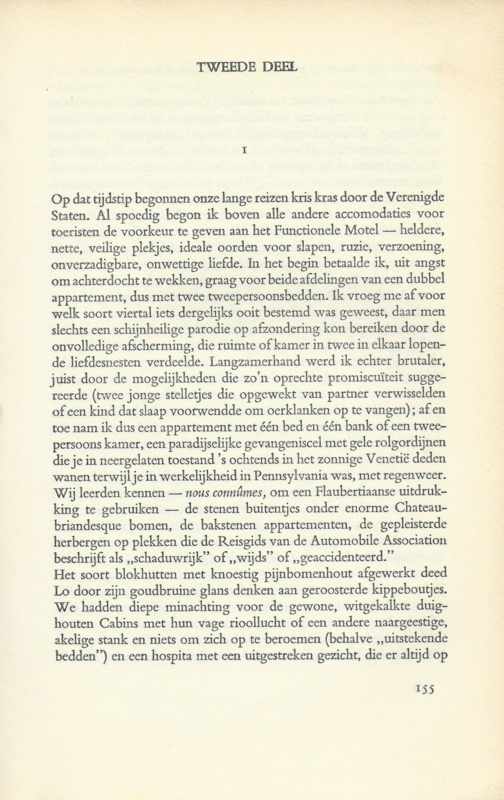 TWEEDE DEEL

I

Op dat tijdstip begonnen onze lange reizen kris kras door de Verenigde Staten. Al spoedig begon ik boven alle andere accomodaties voor toeristen de voorkeur te geven aan het Functionele Motel — heldere, nette, veilige plekjes, ideale oorden voor slapen, ruzie, verzoening, onverzadigbare, onwettige liefde. In het begin betaalde ik, uit angst om achterdocht te wekken, graag voor beide afdelingen van een dubbel appartement, dus met twee tweepersoonsbedden. Ik vroeg me af voor welk soort viertal iets dergelijks ooit bestemd was geweest, daar men slechts een schijnheilige parodie op afzondering kon bereiken door de onvolledige afscherming, die ruimte of kamer in twee in elkaar lopende liefdesnesten verdeelde. Langzamerhand werd ik echter brutaler, juist door de mogelijkheden die zo'n oprechte promiscuïteit suggereerde (twee jonge stelletjes die opgewekt van partner verwisselden of een kind dat slaap voorwendde om oerklanken op te vangen); af en toe nam ik dus een appartement met één bed en één bank of een tweepersoons kamer, een paradijselijke gevangeniscel met gele rolgordijnen die je in neergelaten toestand 's ochtends in het zonnige Venetië deden wanen terwijl je in werkelijkheid in Pennsylvania was, met regenweer. Wij leerden kennen — nous connûmes, om een Flaubertiaanse uitdrukking te gebruiken — de stenen buitentjes onder enorme Chateaubriandesque bomen, de bakstenen appartementen, de gepleisterde herbergen op plekken die de Reisgids van de Automobile Association beschrijft als „schaduwrijk" of „wijds" of „geaccidenteerd."
Het soort blokhutten met knoestig pijnbomenhout afgewerkt deed Lo door zijn goudbruine glans denken aan geroosterde kippeboutjes. We hadden diepe minachting voor de gewone, witgekalkte duighouten Cabins met hun vage rioollucht of een andere naargeestige, akelige stank en niets om zich op te beroemen (behalve „uitstekende bedden") en een hospita met een uitgestreken gezicht, die er altijd op

155